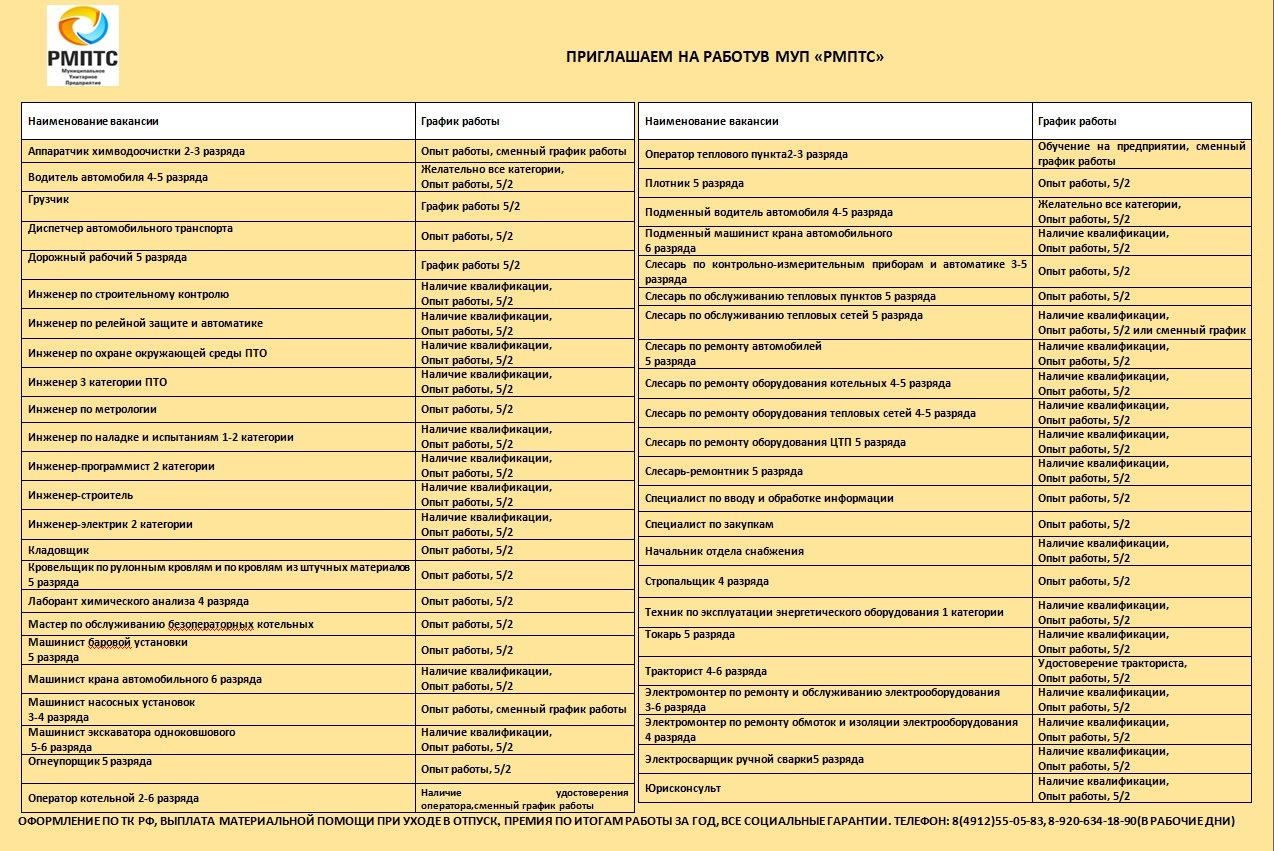 РМПТС
Муниципальное Унитарное Предприятие

ПРИГЛАШАЕМ НА РАБОТУВ МУП «РМПТС»

| Наименование вакансии | График работы |
|---|---|
| Аппаратчик химводоочистки 2-3 разряда | Опыт работы, сменный график работы |
| Водитель автомобиля 4-5 разряда | Желательно все категории, Опыт работы, 5/2 |
| Грузчик | График работы 5/2 |
| Диспетчер автомобильного транспорта | Опыт работы, 5/2 |
| Дорожный рабочий 5 разряда | График работы 5/2 |
| Инженер по строительному контролю | Наличие квалификации, Опыт работы, 5/2 |
| Инженер по релейной защите и автоматике | Наличие квалификации, Опыт работы, 5/2 |
| Инженер по охране окружающей среды ПТО | Наличие квалификации, Опыт работы, 5/2 |
| Инженер 3 категории ПТО | Наличие квалификации, Опыт работы, 5/2 |
| Инженер по метрологии | Опыт работы, 5/2 |
| Инженер по наладке и испытаниям 1-2 категории | Наличие квалификации, Опыт работы, 5/2 |
| Инженер-программист 2 категории | Наличие квалификации, Опыт работы, 5/2 |
| Инженер-строитель | Наличие квалификации, Опыт работы, 5/2 |
| Инженер-электрик 2 категории | Наличие квалификации, Опыт работы, 5/2 |
| Кладовщик | Опыт работы, 5/2 |
| Кровельщик по рулонным кровлям и по кровлям из штучных материалов 5 разряда | Опыт работы, 5/2 |
| Лаборант химического анализа 4 разряда | Опыт работы, 5/2 |
| Мастер по обслуживанию безоператорных котельных | Опыт работы, 5/2 |
| Машинист баровой установки 5 разряда | Опыт работы, 5/2 |
| Машинист крана автомобильного 6 разряда | Наличие квалификации, Опыт работы, 5/2 |
| Машинист насосных установок 3-4 разряда | Опыт работы, сменный график работы |
| Машинист экскаватора одноковшового 5-6 разряда | Наличие квалификации, Опыт работы, 5/2 |
| Огнеупорщик 5 разряда | Опыт работы, 5/2 |
| Оператор котельной 2-6 разряда | Наличие удостоверения оператора,сменный график работы |

| Наименование вакансии | График работы |
|---|---|
| Оператор теплового пункта2-3 разряда | Обучение на предприятии, сменный график работы |
| Плотник 5 разряда | Опыт работы, 5/2 |
| Подменный водитель автомобиля 4-5 разряда | Желательно все категории, Опыт работы, 5/2 |
| Подменный машинист крана автомобильного 6 разряда | Наличие квалификации, Опыт работы, 5/2 |
| Слесарь по контрольно-измерительным приборам и автоматике 3-5 разряда | Опыт работы, 5/2 |
| Слесарь по обслуживанию тепловых пунктов 5 разряда | Опыт работы, 5/2 |
| Слесарь по обслуживанию тепловых сетей 5 разряда | Наличие квалификации, Опыт работы, 5/2 или сменный график |
| Слесарь по ремонту автомобилей 5 разряда | Наличие квалификации, Опыт работы, 5/2 |
| Слесарь по ремонту оборудования котельных 4-5 разряда | Наличие квалификации, Опыт работы, 5/2 |
| Слесарь по ремонту оборудования тепловых сетей 4-5 разряда | Наличие квалификации, Опыт работы, 5/2 |
| Слесарь по ремонту оборудования ЦТП 5 разряда | Наличие квалификации, Опыт работы, 5/2 |
| Слесарь-ремонтник 5 разряда | Наличие квалификации, Опыт работы, 5/2 |
| Специалист по вводу и обработке информации | Опыт работы, 5/2 |
| Специалист по закупкам | Опыт работы, 5/2 |
| Начальник отдела снабжения | Наличие квалификации, Опыт работы, 5/2 |
| Стропальщик 4 разряда | Опыт работы, 5/2 |
| Техник по эксплуатации энергетического оборудования 1 категории | Наличие квалификации, Опыт работы, 5/2 |
| Токарь 5 разряда | Наличие квалификации, Опыт работы, 5/2 |
| Тракторист 4-6 разряда | Удостоверение тракториста, Опыт работы, 5/2 |
| Электромонтер по ремонту и обслуживанию электрооборудования 3-6 разряда | Наличие квалификации, Опыт работы, 5/2 |
| Электромонтер по ремонту обмоток и изоляции электрооборудования 4 разряда | Наличие квалификации, Опыт работы, 5/2 |
| Электросварщик ручной сварки5 разряда | Наличие квалификации, Опыт работы, 5/2 |
| Юрисконсульт | Наличие квалификации, Опыт работы, 5/2 |

ОФОРМЛЕНИЕ ПО ТК РФ, ВЫПЛАТА МАТЕРИАЛЬНОЙ ПОМОЩИ ПРИ УХОДЕ В ОТПУСК, ПРЕМИЯ ПО ИТОГАМ РАБОТЫ ЗА ГОД, ВСЕ СОЦИАЛЬНЫЕ ГАРАНТИИ. ТЕЛЕФОН: 8(4912)55-05-83, 8-920-634-18-90(В РАБОЧИЕ ДНИ)